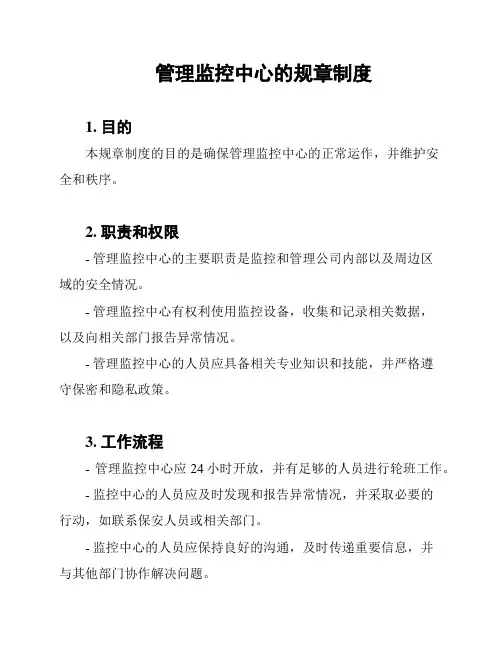 管理监控中心的规章制度

1. 目的

本规章制度的目的是确保管理监控中心的正常运作，并维护安全和秩序。

2. 职责和权限

- 管理监控中心的主要职责是监控和管理公司内部以及周边区域的安全情况。

- 管理监控中心有权利使用监控设备，收集和记录相关数据，以及向相关部门报告异常情况。

- 管理监控中心的人员应具备相关专业知识和技能，并严格遵守保密和隐私政策。

3. 工作流程

- 管理监控中心应 24 小时开放，并有足够的人员进行轮班工作。

- 监控中心的人员应及时发现和报告异常情况，并采取必要的行动，如联系保安人员或相关部门。

- 监控中心的人员应保持良好的沟通，及时传递重要信息，并与其他部门协作解决问题。